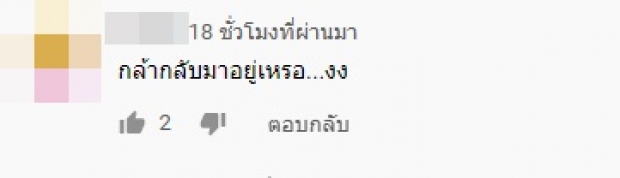 18 ชั่วโมงที่ผ่านมา

กล้ากลับมาอยู่เหรอ...งง

2 ตอบกลับ